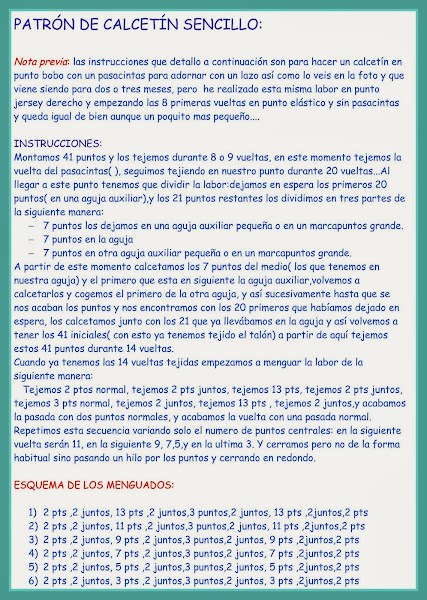 PATRÓN DE CALCETÍN SENCILLO:

Nota previa: las instrucciones que detallo a continuación son para hacer un calcetín en punto bobo con un pasacintas para adornar con un lazo así como lo veis en la foto y que viene siendo para dos o tres meses, pero he realizado esta misma labor en punto jersey derecho y empezando las 8 primeras vueltas en punto elástico y sin pasacintas y queda igual de bien aunque un poquito mas pequeño....

INSTRUCCIONES:
Montamos 41 puntos y los tejemos durante 8 o 9 vueltas, en este momento tejemos la vuelta del pasacintas( ), seguimos tejiendo en nuestro punto durante 20 vueltas...Al llegar a este punto tenemos que dividir la labor:dejamos en espera los primeros 20 puntos( en una aguja auxiliar),y los 21 puntos restantes los dividimos en tres partes de la siguiente manera:
– 7 puntos los dejamos en una aguja auxiliar pequeña o en un marcapuntos grande.
– 7 puntos en la aguja
– 7 puntos en otra aguja auxiliar pequeña o en un marcapuntos grande.
A partir de este momento calcetamos los 7 puntos del medio( los que tenemos en nuestra aguja) y el primero que esta en siguiente la aguja auxiliar,volvemos a calcetarlos y cogemos el primero de la otra aguja, y así sucesivamente hasta que se nos acaban los puntos y nos encontramos con los 20 primeros que habíamos dejado en espera, los calcetamos junto con los 21 que ya llevábamos en la aguja y así volvemos a tener los 41 iniciales( con esto ya tenemos tejido el talón) a partir de aquí tejemos estos 41 puntos durante 14 vueltas.
Cuando ya tenemos las 14 vueltas tejidas empezamos a menguar la labor de la siguiente manera:
Tejemos 2 ptos normal, tejemos 2 pts juntos, tejemos 13 pts, tejemos 2 pts juntos, tejemos 3 pts normal, tejemos 2 juntos, tejemos 13 pts , tejemos 2 juntos,y acabamos la pasada con dos puntos normales, y acabamos la vuelta con una pasada normal.
Repetimos esta secuencia variando solo el numero de puntos centrales: en la siguiente vuelta serán 11, en la siguiente 9, 7,5,y en la ultima 3. Y cerramos pero no de la forma habitual sino pasando un hilo por los puntos y cerrando en redondo.

ESQUEMA DE LOS MENGUADOS:

1) 2 pts ,2 juntos, 13 pts ,2 juntos,3 puntos,2 juntos, 13 pts ,2juntos,2 pts
2) 2 pts ,2 juntos, 11 pts ,2 juntos,3 puntos,2 juntos, 11 pts ,2juntos,2 pts
3) 2 pts ,2 juntos, 9 pts ,2 juntos,3 puntos,2 juntos, 9 pts ,2juntos,2 pts
4) 2 pts ,2 juntos, 7 pts ,2 juntos,3 puntos,2 juntos, 7 pts ,2juntos,2 pts
5) 2 pts ,2 juntos, 5 pts ,2 juntos,3 puntos,2 juntos, 5 pts ,2juntos,2 pts
6) 2 pts ,2 juntos, 3 pts ,2 juntos,3 puntos,2 juntos, 3 pts ,2juntos,2 pts